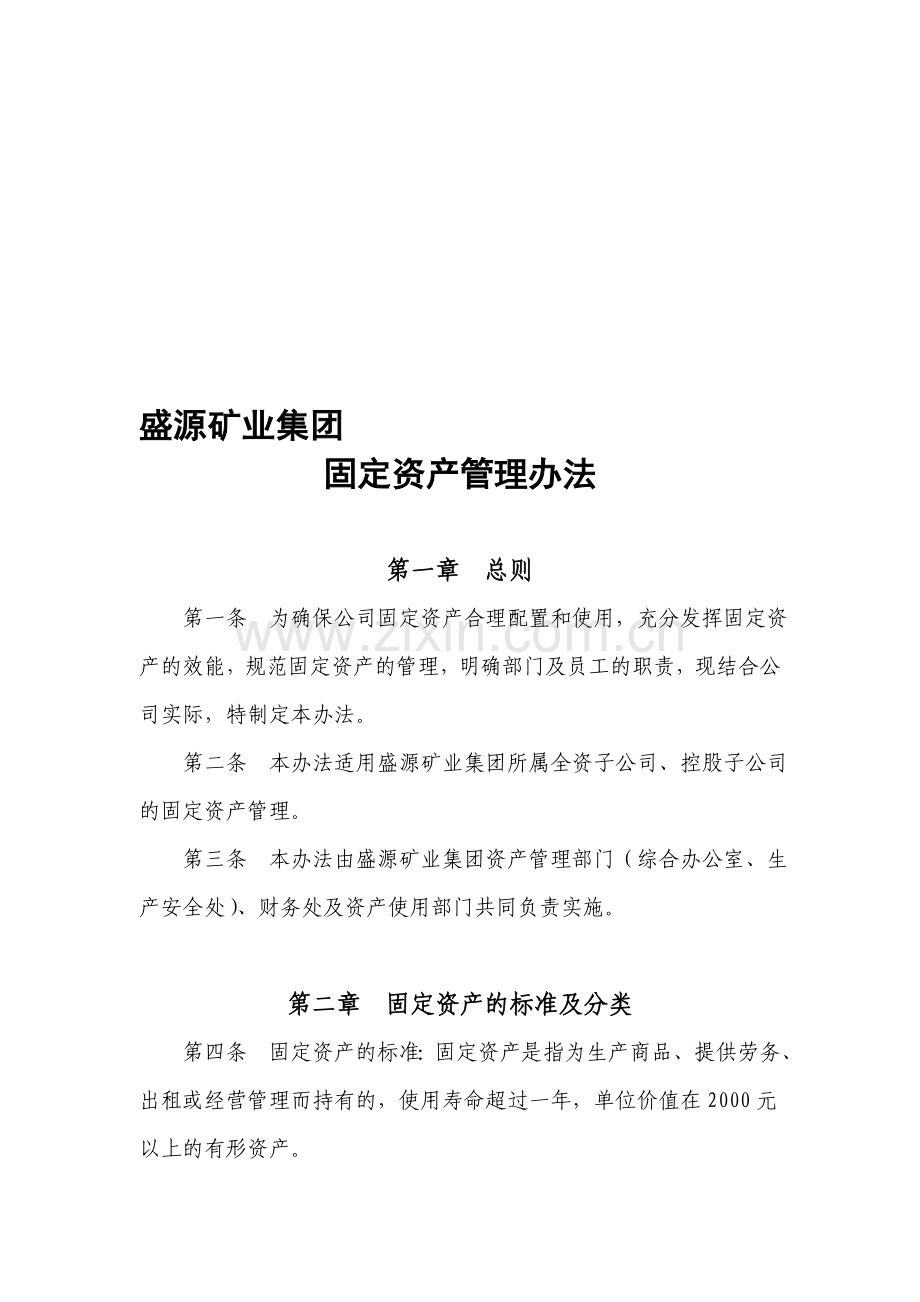 盛源矿业集团

固定资产管理办法

第一章　总则

第一条　为确保公司固定资产合理配置和使用，充分发挥固定资产的效能，规范固定资产的管理，明确部门及员工的职责，现结合公司实际，特制定本办法。

www.zixin.com.cn

第二条　本办法适用盛源矿业集团所属全资子公司、控股子公司的固定资产管理。

第三条　本办法由盛源矿业集团资产管理部门（综合办公室、生产安全处）、财务处及资产使用部门共同负责实施。

第二章　固定资产的标准及分类

第四条　固定资产的标准: 固定资产是指为生产商品、提供劳务、出租或经营管理而持有的，使用寿命超过一年，单位价值在 2000 元以上的有形资产。